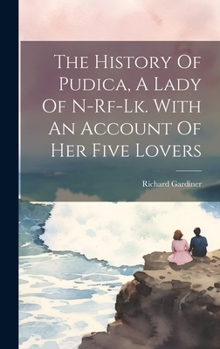 The History Of Pudica, A Lady Of N-Rf-Lk. With An Account Of Her Five Lovers

Richard Gardiner